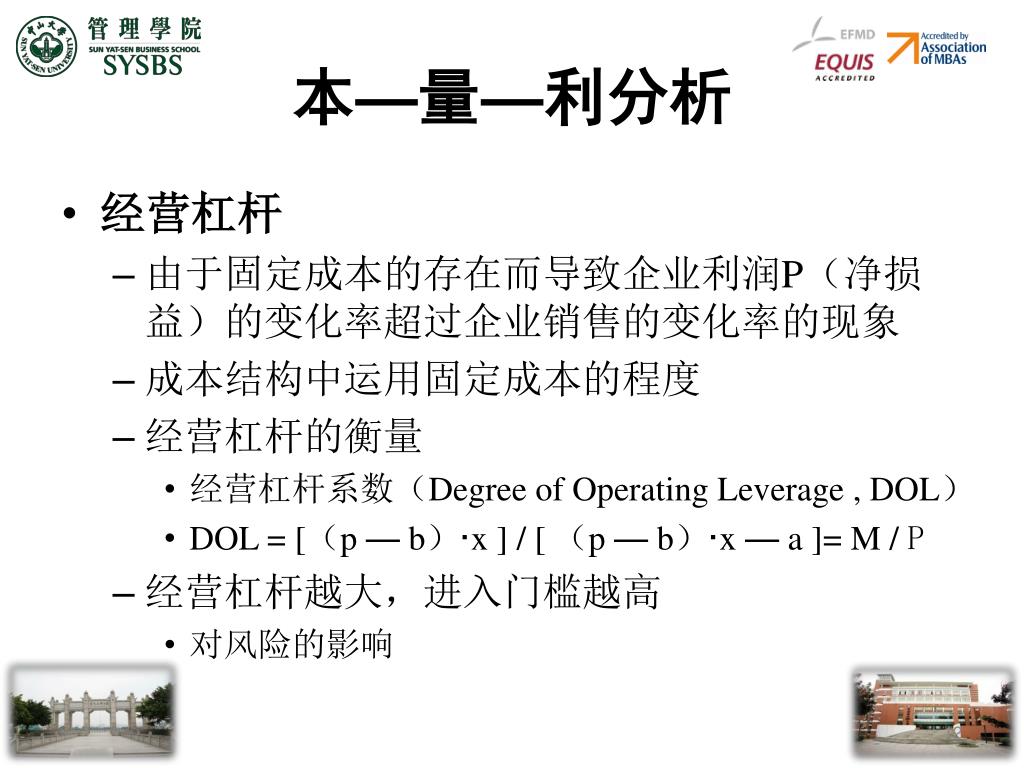 管理學院
SUN YAT-SEN BUSINESS SCHOOL
SYSBS

EFMD
EQUIS
ACCREDITED

Accredited by
Association
of MBAs

本—量—利分析

• 经营杠杆
– 由于固定成本的存在而导致企业利润P（净损益）的变化率超过企业销售的变化率的现象
– 成本结构中运用固定成本的程度
– 经营杠杆的衡量
• 经营杠杆系数（Degree of Operating Leverage , DOL）
• DOL = [（p — b）·x ] / [ （p — b）·x — a ]= M / P
– 经营杠杆越大，进入门槛越高
• 对风险的影响